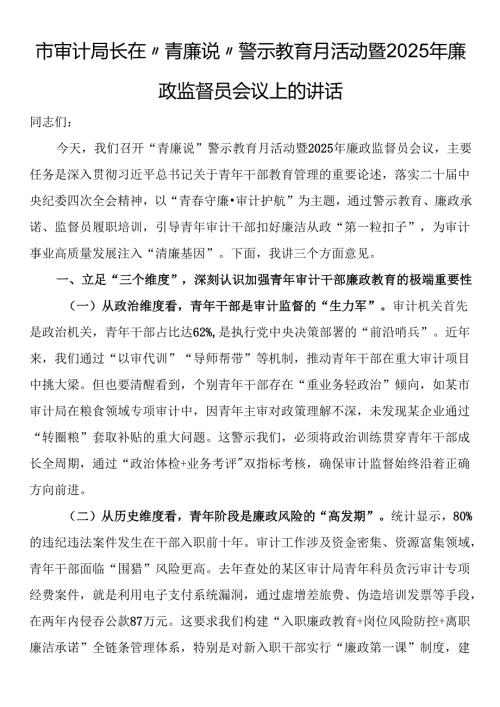 市审计局长在〃青廉说〃警示教育月活动暨2025年廉政监督员会议上的讲话

同志们：

今天，我们召开“青廉说”警示教育月活动暨2025年廉政监督员会议，主要任务是深入贯彻习近平总书记关于青年干部教育管理的重要论述，落实二十届中央纪委四次全会精神，以“青春守廉•审计护航”为主题，通过警示教育、廉政承诺、监督员履职培训，引导青年审计干部扣好廉洁从政“第一粒扣子”，为审计事业高质量发展注入“清廉基因”。下面，我讲三个方面意见。

一、立足“三个维度”，深刻认识加强青年审计干部廉政教育的极端重要性

（一）从政治维度看，青年干部是审计监督的“生力军”。审计机关首先是政治机关，青年干部占比达62%，是执行党中央决策部署的“前沿哨兵”。近年来，我们通过“以审代训”“导师帮带”等机制，推动青年干部在重大审计项目中挑大梁。但也要清醒看到，个别青年干部存在“重业务轻政治”倾向，如某市审计局在粮食领域专项审计中，因青年主审对政策理解不深，未发现某企业通过“转圈粮”套取补贴的重大问题。这警示我们，必须将政治训练贯穿青年干部成长全周期，通过“政治体检+业务考评”双指标考核，确保审计监督始终沿着正确方向前进。

（二）从历史维度看，青年阶段是廉政风险的“高发期”。统计显示，80%的违纪违法案件发生在干部入职前十年。审计工作涉及资金密集、资源富集领域，青年干部面临“围猎”风险更高。去年查处的某区审计局青年科员贪污审计专项经费案件，就是利用电子支付系统漏洞，通过虚增差旅费、伪造培训发票等手段，在两年内侵吞公款87万元。这要求我们构建“入职廉政教育+岗位风险防控+离职廉洁承诺”全链条管理体系，特别是对新入职干部实行“廉政第一课”制度，建